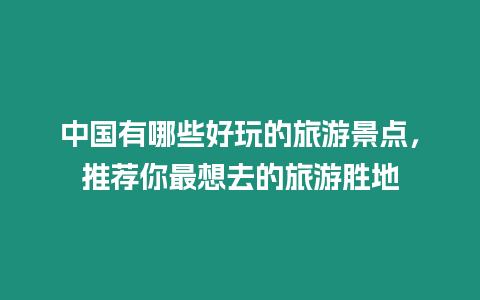 中国有哪些好玩的旅游景点，推荐你最想去的旅游胜地